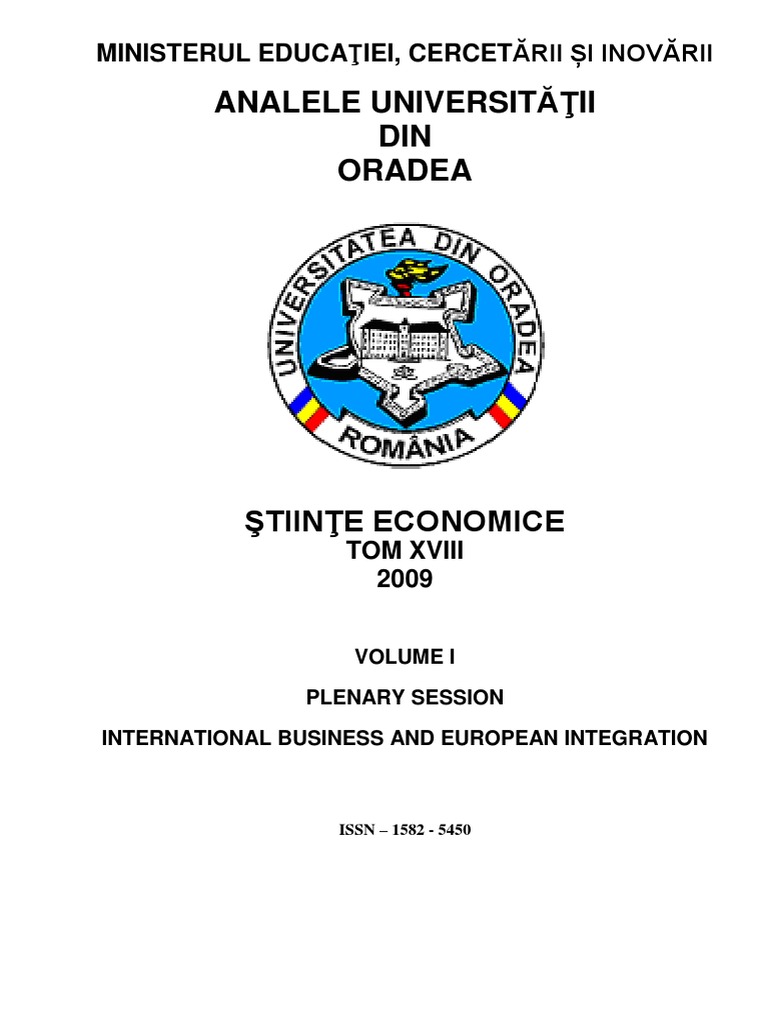 MINISTERUL EDUCAŢIEI, CERCETĂRII ȘI INOVĂRII

ANALELE UNIVERSITĂŢII
DIN
ORADEA

UNIVERSITATEA DIN ORADEA
ROMÂNIA

ŞTIINŢE ECONOMICE
TOM XVIII
2009

VOLUME I

PLENARY SESSION

INTERNATIONAL BUSINESS AND EUROPEAN INTEGRATION

ISSN – 1582 - 5450